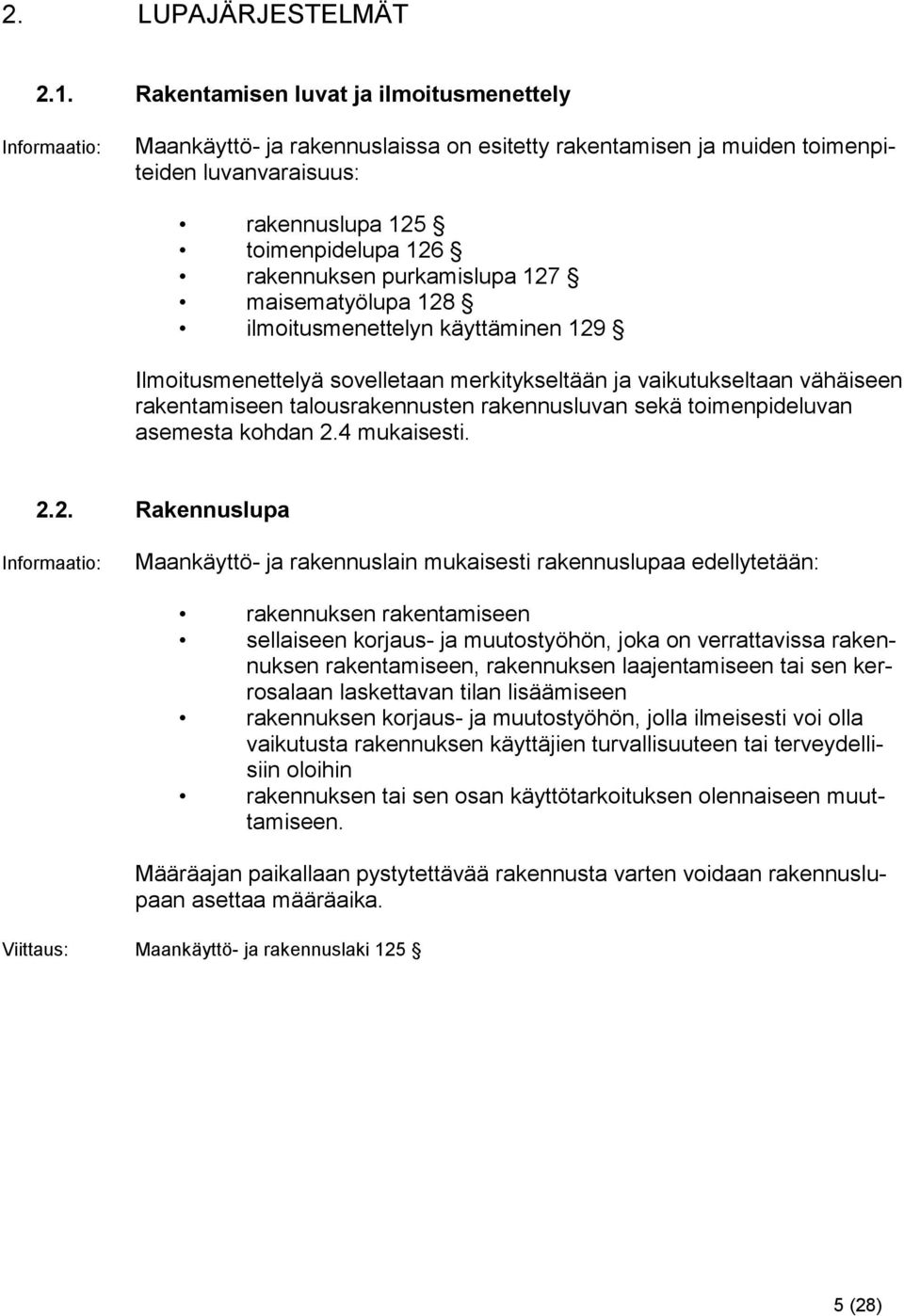 2. LUPAJÄRJESTELMÄT

2.1. Rakentamisen luvat ja ilmoitusmenettely

Informaatio: Maankäyttö- ja rakennuslaissa on esitetty rakentamisen ja muiden toimenpiteiden luvanvaraisuus:

• rakennuslupa 125 §
• toimenpidelupa 126 §
• rakennuksen purkamislupa 127 §
• maisematyölupa 128 §
• ilmoitusmenettelyn käyttäminen 129 §

Ilmoitusmenettelyä sovelletaan merkitykseltään ja vaikutukseltaan vähäiseen rakentamiseen talousrakennusten rakennusluvan sekä toimenpideluvan asemesta kohdan 2.4 mukaisesti.

2.2. Rakennuslupa

Informaatio: Maankäyttö- ja rakennuslain mukaisesti rakennuslupaa edellytetään:

• rakennuksen rakentamiseen
• sellaiseen korjaus- ja muutostyöhön, joka on verrattavissa rakennuksen rakentamiseen, rakennuksen laajentamiseen tai sen kerrosalaan laskettavan tilan lisäämiseen
• rakennuksen korjaus- ja muutostyöhön, jolla ilmeisesti voi olla vaikutusta rakennuksen käyttäjien turvallisuuteen tai terveydellisiin oloihin
• rakennuksen tai sen osan käyttötarkoituksen olennaiseen muuttamiseen.

Määräajan paikallaan pystytettävää rakennusta varten voidaan rakennuslupaan asettaa määräaika.

Viittaus: Maankäyttö- ja rakennuslaki 125 §

5 (28)